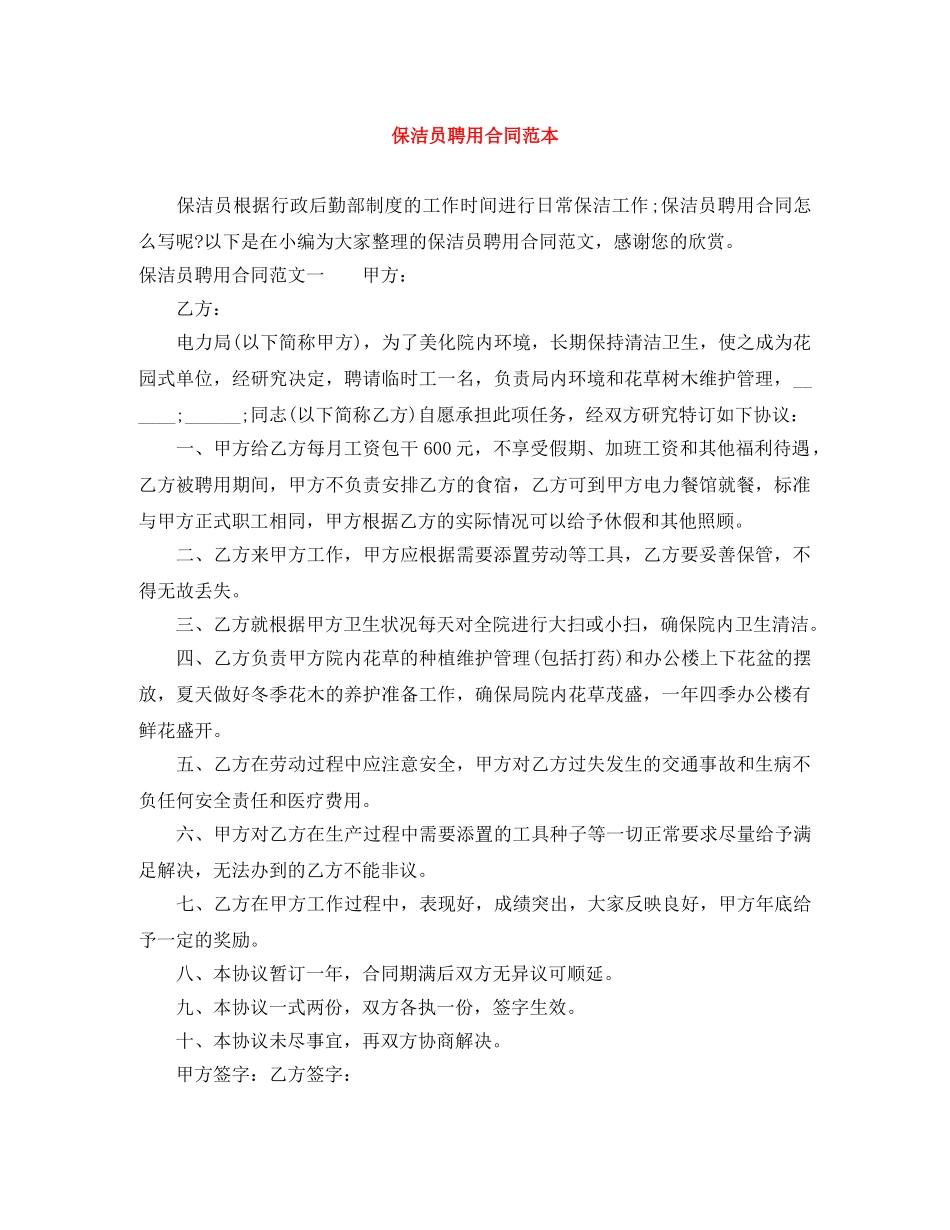 保洁员聘用合同范本

保洁员根据行政后勤部制度的工作时间进行日常保洁工作;保洁员聘用合同怎么写呢?以下是在小编为大家整理的保洁员聘用合同范文，感谢您的欣赏。

保洁员聘用合同范文一　　甲方：

乙方：

电力局(以下简称甲方)，为了美化院内环境，长期保持清洁卫生，使之成为花园式单位，经研究决定，聘请临时工一名，负责局内环境和花草树木维护管理，______;______;同志(以下简称乙方)自愿承担此项任务，经双方研究特订如下协议：

一、甲方给乙方每月工资包干 600 元，不享受假期、加班工资和其他福利待遇，乙方被聘用期间，甲方不负责安排乙方的食宿，乙方可到甲方电力餐馆就餐，标准与甲方正式职工相同，甲方根据乙方的实际情况可以给予休假和其他照顾。

二、乙方来甲方工作，甲方应根据需要添置劳动等工具，乙方要妥善保管，不得无故丢失。

三、乙方就根据甲方卫生状况每天对全院进行大扫或小扫，确保院内卫生清洁。

四、乙方负责甲方院内花草的种植维护管理(包括打药)和办公楼上下花盆的摆放，夏天做好冬季花木的养护准备工作，确保局院内花草茂盛，一年四季办公楼有鲜花盛开。

五、乙方在劳动过程中应注意安全，甲方对乙方过失发生的交通事故和生病不负任何安全责任和医疗费用。

六、甲方对乙方在生产过程中需要添置的工具种子等一切正常要求尽量给予满足解决，无法办到的乙方不能非议。

七、乙方在甲方工作过程中，表现好，成绩突出，大家反映良好，甲方年底给予一定的奖励。

八、本协议暂订一年，合同期满后双方无异议可顺延。

九、本协议一式两份，双方各执一份，签字生效。

十、本协议未尽事宜，再双方协商解决。

甲方签字：乙方签字：